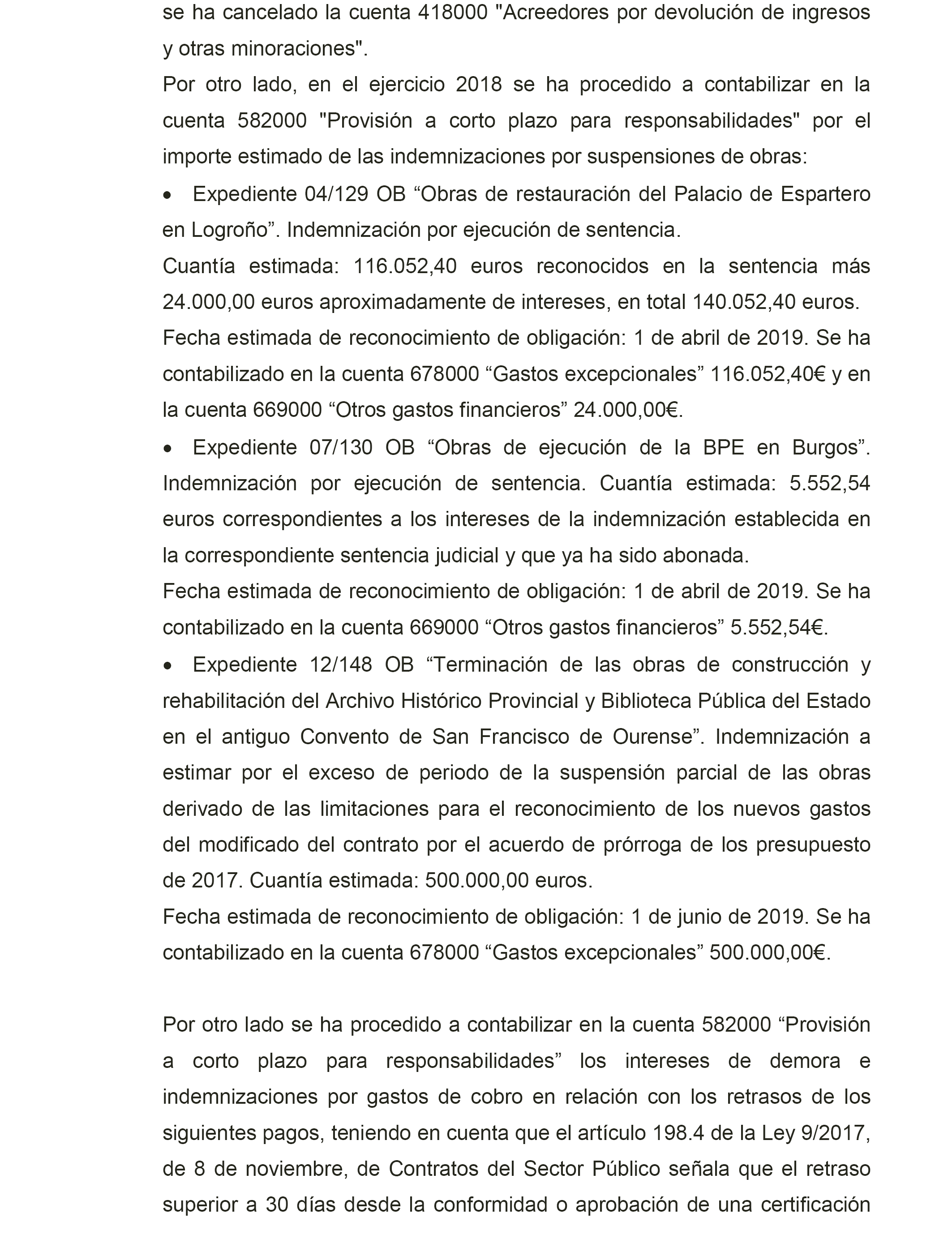 se ha cancelado la cuenta 418000 "Acreedores por devolución de ingresos y otras minoraciones".

Por otro lado, en el ejercicio 2018 se ha procedido a contabilizar en la cuenta 582000 "Provisión a corto plazo para responsabilidades" por el importe estimado de las indemnizaciones por suspensiones de obras:

• Expediente 04/129 OB “Obras de restauración del Palacio de Espartero en Logroño”. Indemnización por ejecución de sentencia.

Cuantía estimada: 116.052,40 euros reconocidos en la sentencia más 24.000,00 euros aproximadamente de intereses, en total 140.052,40 euros.

Fecha estimada de reconocimiento de obligación: 1 de abril de 2019. Se ha contabilizado en la cuenta 678000 “Gastos excepcionales” 116.052,40€ y en la cuenta 669000 “Otros gastos financieros” 24.000,00€.

• Expediente 07/130 OB “Obras de ejecución de la BPE en Burgos”. Indemnización por ejecución de sentencia. Cuantía estimada: 5.552,54 euros correspondientes a los intereses de la indemnización establecida en la correspondiente sentencia judicial y que ya ha sido abonada.

Fecha estimada de reconocimiento de obligación: 1 de abril de 2019. Se ha contabilizado en la cuenta 669000 “Otros gastos financieros” 5.552,54€.

• Expediente 12/148 OB “Terminación de las obras de construcción y rehabilitación del Archivo Histórico Provincial y Biblioteca Pública del Estado en el antiguo Convento de San Francisco de Ourense”. Indemnización a estimar por el exceso de periodo de la suspensión parcial de las obras derivado de las limitaciones para el reconocimiento de los nuevos gastos del modificado del contrato por el acuerdo de prórroga de los presupuesto de 2017. Cuantía estimada: 500.000,00 euros.

Fecha estimada de reconocimiento de obligación: 1 de junio de 2019. Se ha contabilizado en la cuenta 678000 “Gastos excepcionales” 500.000,00€.

Por otro lado se ha procedido a contabilizar en la cuenta 582000 “Provisión a corto plazo para responsabilidades” los intereses de demora e indemnizaciones por gastos de cobro en relación con los retrasos de los siguientes pagos, teniendo en cuenta que el artículo 198.4 de la Ley 9/2017, de 8 de noviembre, de Contratos del Sector Público señala que el retraso superior a 30 días desde la conformidad o aprobación de una certificación